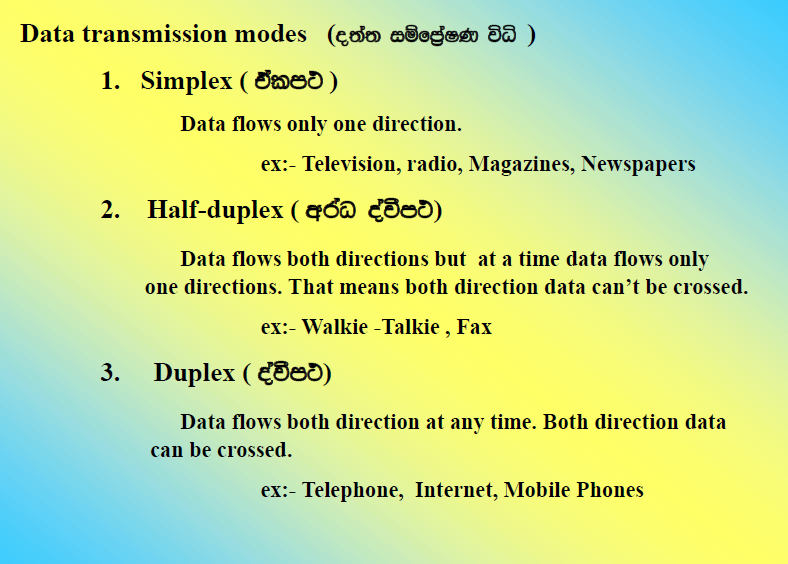 Data transmission modes (දත්ත සම්ප්‍රේෂණ විධි )

1. Simplex ( ඒකපථ )

Data flows only one direction.

ex:- Television, radio, Magazines, Newspapers

2. Half-duplex ( අර්ධ ද්විපථ)

Data flows both directions but at a time data flows only one directions. That means both direction data can't be crossed.

ex:- Walkie -Talkie , Fax

3. Duplex ( ද්විපථ)

Data flows both direction at any time. Both direction data can be crossed.

ex:- Telephone, Internet, Mobile Phones